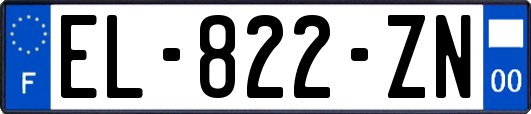 F
EL-822-ZN
00